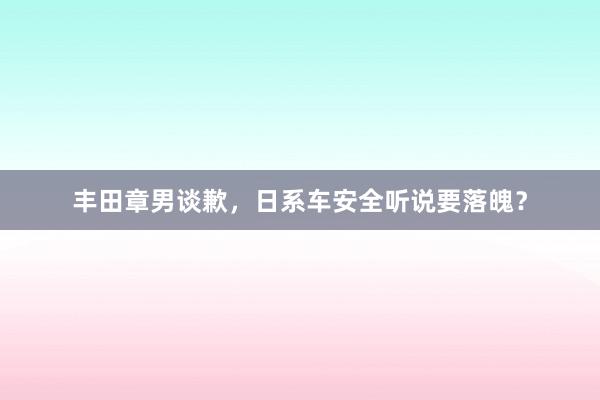 丰田章男谈歉，日系车安全听说要落魄？